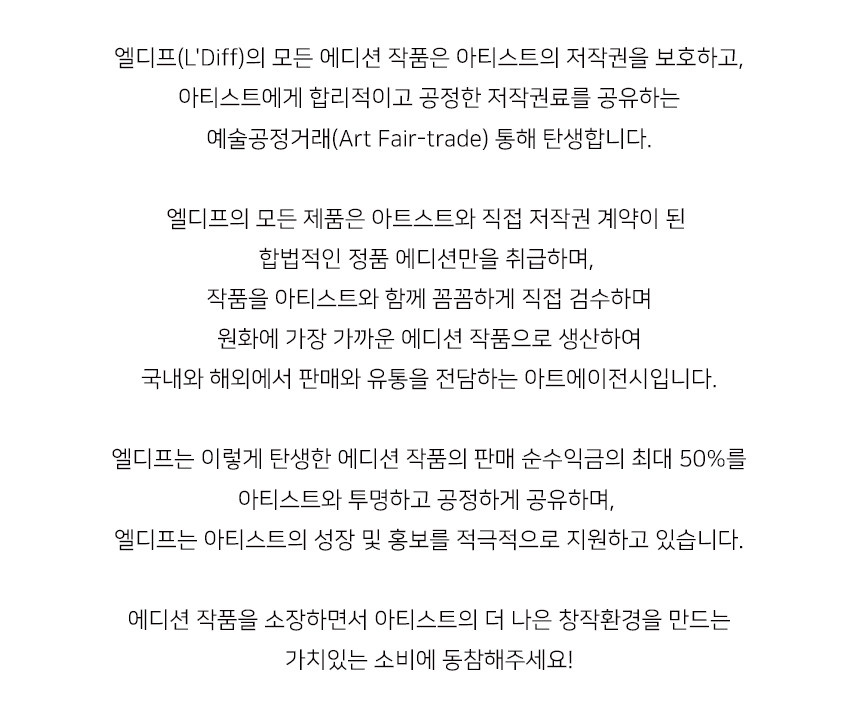 엘디프(L'Diff)의 모든 에디션 작품은 아티스트의 저작권을 보호하고, 아티스트에게 합리적이고 공정한 저작권료를 공유하는 예술공정거래(Art Fair-trade) 통해 탄생합니다.

엘디프의 모든 제품은 아트스트와 직접 저작권 계약이 된 합법적인 정품 에디션만을 취급하며, 작품을 아티스트와 함께 꼼꼼하게 직접 검수하며 원화에 가장 가까운 에디션 작품으로 생산하여 국내와 해외에서 판매와 유통을 전담하는 아트에이전시입니다.

엘디프는 이렇게 탄생한 에디션 작품의 판매 순수익금의 최대 50%를 아티스트와 투명하고 공정하게 공유하며, 엘디프는 아티스트의 성장 및 홍보를 적극적으로 지원하고 있습니다.

에디션 작품을 소장하면서 아티스트의 더 나은 창작환경을 만드는 가치있는 소비에 동참해주세요!